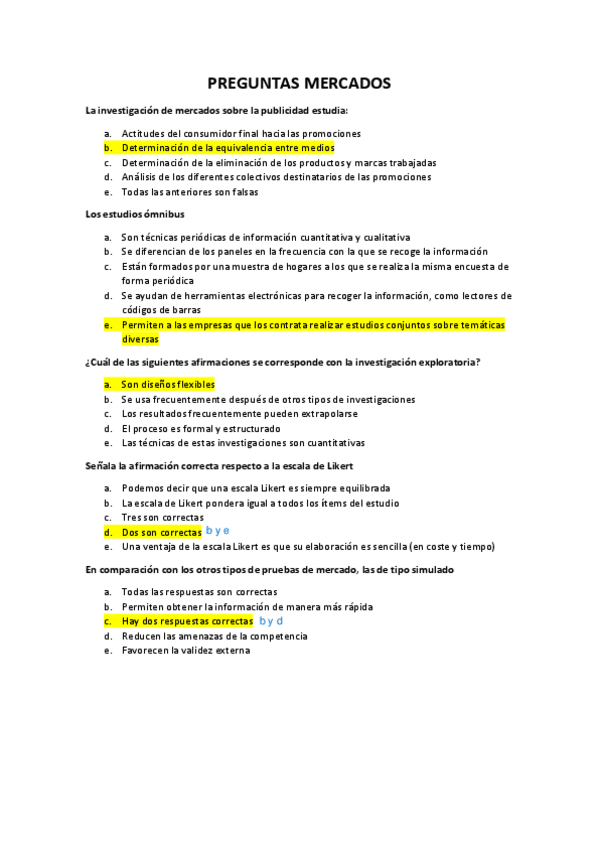 PREGUNTAS MERCADOS

La investigación de mercados sobre la publicidad estudia:

a. Actitudes del consumidor final hacia las promociones
b. Determinación de la equivalencia entre medios
c. Determinación de la eliminación de los productos y marcas trabajadas
d. Análisis de los diferentes colectivos destinatarios de las promociones
e. Todas las anteriores son falsas

Los estudios ómnibus

a. Son técnicas periódicas de información cuantitativa y cualitativa
b. Se diferencian de los paneles en la frecuencia con la que se recoge la información
c. Están formados por una muestra de hogares a los que se realiza la misma encuesta de forma periódica
d. Se ayudan de herramientas electrónicas para recoger la información, como lectores de códigos de barras
e. Permiten a las empresas que los contrata realizar estudios conjuntos sobre temáticas diversas

¿Cuál de las siguientes afirmaciones se corresponde con la investigación exploratoria?

a. Son diseños flexibles
b. Se usa frecuentemente después de otros tipos de investigaciones
c. Los resultados frecuentemente pueden extrapolarse
d. El proceso es formal y estructurado
e. Las técnicas de estas investigaciones son cuantitativas

Señala la afirmación correcta respecto a la escala de Likert

a. Podemos decir que una escala Likert es siempre equilibrada
b. La escala de Likert pondera igual a todos los ítems del estudio
c. Tres son correctas
d. Dos son correctas b y e
e. Una ventaja de la escala Likert es que su elaboración es sencilla (en coste y tiempo)

En comparación con los otros tipos de pruebas de mercado, las de tipo simulado

a. Todas las respuestas son correctas
b. Permiten obtener la información de manera más rápida
c. Hay dos respuestas correctas b y d
d. Reducen las amenazas de la competencia
e. Favorecen la validez externa